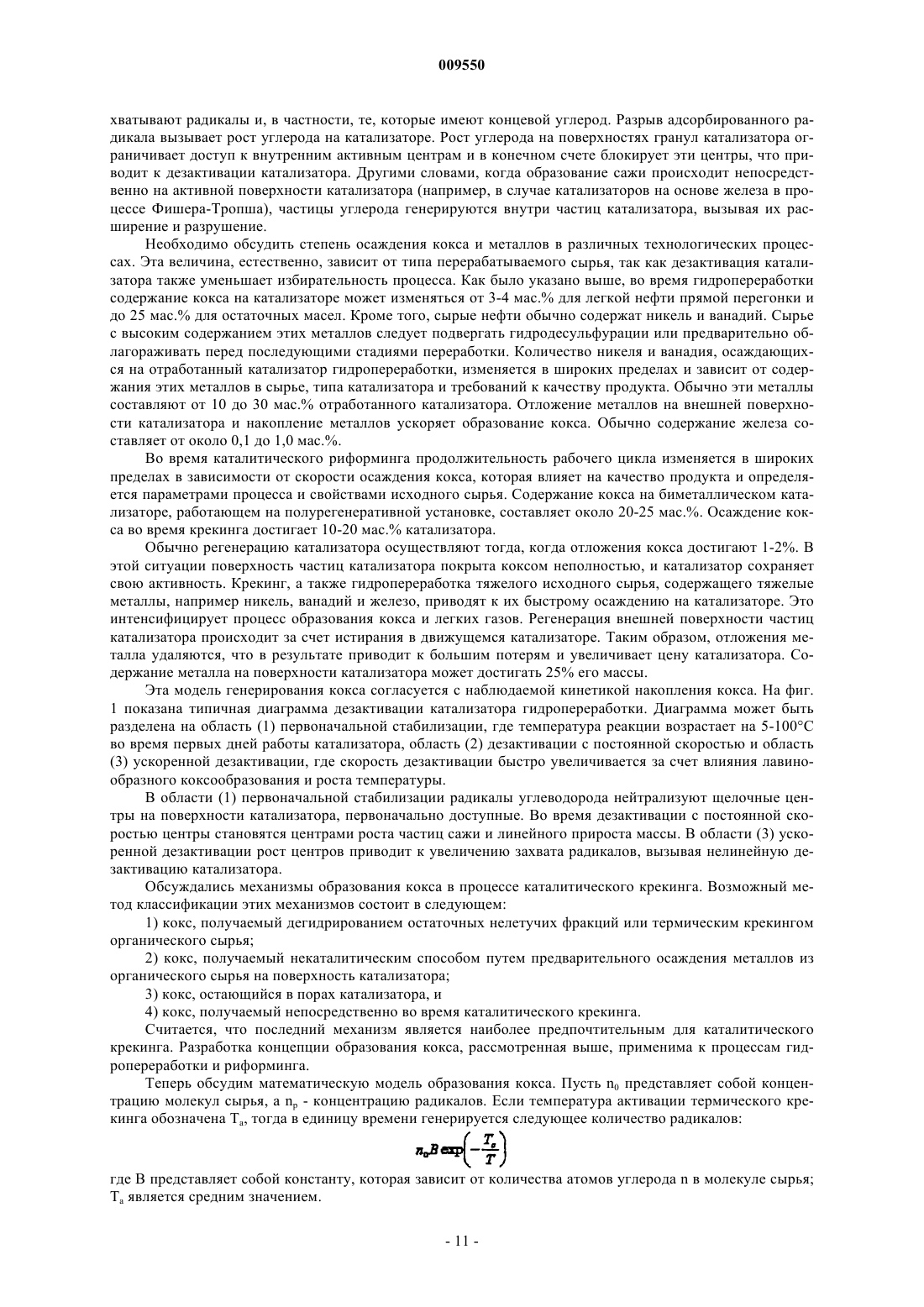 009550

хватывают радикалы и, в частности, те, которые имеют концевой углерод. Разрыв адсорбированного радикала вызывает рост углерода на катализаторе. Рост углерода на поверхностях гранул катализатора ограничивает доступ к внутренним активным центрам и в конечном счете блокирует эти центры, что приводит к дезактивации катализатора. Другими словами, когда образование сажи происходит непосредственно на активной поверхности катализатора (например, в случае катализаторов на основе железа в процессе Фишера-Тропша), частицы углерода генерируются внутри частиц катализатора, вызывая их расширение и разрушение.

Необходимо обсудить степень осаждения кокса и металлов в различных технологических процессах. Эта величина, естественно, зависит от типа перерабатываемого сырья, так как дезактивация катализатора также уменьшает избирательность процесса. Как было указано выше, во время гидропереработки содержание кокса на катализаторе может изменяться от 3-4 мас.% для легкой нефти прямой перегонки и до 25 мас.% для остаточных масел. Кроме того, сырые нефти обычно содержат никель и ванадий. Сырье с высоким содержанием этих металлов следует подвергать гидродесульфурации или предварительно облагораживать перед последующими стадиями переработки. Количество никеля и ванадия, осаждающихся на отработанный катализатор гидропереработки, изменяется в широких пределах и зависит от содержания этих металлов в сырье, типа катализатора и требований к качеству продукта. Обычно эти металлы составляют от 10 до 30 мас.% отработанного катализатора. Отложение металлов на внешней поверхности катализатора и накопление металлов ускоряет образование кокса. Обычно содержание железа составляет от около 0,1 до 1,0 мас.%.

Во время каталитического риформинга продолжительность рабочего цикла изменяется в широких пределах в зависимости от скорости осаждения кокса, которая влияет на качество продукта и определяется параметрами процесса и свойствами исходного сырья. Содержание кокса на биметаллическом катализаторе, работающем на полурегенеративной установке, составляет около 20-25 мас.%. Осаждение кокса во время крекинга достигает 10-20 мас.% катализатора.

Обычно регенерацию катализатора осуществляют тогда, когда отложения кокса достигают 1-2%. В этой ситуации поверхность частиц катализатора покрыта коксом неполностью, и катализатор сохраняет свою активность. Крекинг, а также гидропереработка тяжелого исходного сырья, содержащего тяжелые металлы, например никель, ванадий и железо, приводят к их быстрому осаждению на катализаторе. Это интенсифицирует процесс образования кокса и легких газов. Регенерация внешней поверхности частиц катализатора происходит за счет истирания в движущемся катализаторе. Таким образом, отложения металла удаляются, что в результате приводит к большим потерям и увеличивает цену катализатора. Содержание металла на поверхности катализатора может достигать 25% его массы.

Эта модель генерирования кокса согласуется с наблюдаемой кинетикой накопления кокса. На фиг. 1 показана типичная диаграмма дезактивации катализатора гидропереработки. Диаграмма может быть разделена на область (1) первоначальной стабилизации, где температура реакции возрастает на 5-100°С во время первых дней работы катализатора, область (2) дезактивации с постоянной скоростью и область (3) ускоренной дезактивации, где скорость дезактивации быстро увеличивается за счет влияния лавинообразного коксообразования и роста температуры.

В области (1) первоначальной стабилизации радикалы углеводорода нейтрализуют щелочные центры на поверхности катализатора, первоначально доступные. Во время дезактивации с постоянной скоростью центры становятся центрами роста частиц сажи и линейного прироста массы. В области (3) ускоренной дезактивации рост центров приводит к увеличению захвата радикалов, вызывая нелинейную дезактивацию катализатора.

Обсуждались механизмы образования кокса в процессе каталитического крекинга. Возможный метод классификации этих механизмов состоит в следующем:

1) кокс, получаемый дегидрированием остаточных нелетучих фракций или термическим крекингом органического сырья;

2) кокс, получаемый некаталитическим способом путем предварительного осаждения металлов из органического сырья на поверхность катализатора;

3) кокс, остающийся в порах катализатора, и

4) кокс, получаемый непосредственно во время каталитического крекинга.

Считается, что последний механизм является наиболее предпочтительным для каталитического крекинга. Разработка концепции образования кокса, рассмотренная выше, применима к процессам гидропереработки и риформинга.

Теперь обсудим математическую модель образования кокса. Пусть $n_0$ представляет собой концентрацию молекул сырья, а $n_p$ - концентрацию радикалов. Если температура активации термического крекинга обозначена $T_a$, тогда в единицу времени генерируется следующее количество радикалов:

$n_0 B \exp\left(-\frac{T_a}{T}\right)$

где В представляет собой константу, которая зависит от количества атомов углерода n в молекуле сырья; $T_a$ является средним значением.

- 11 -